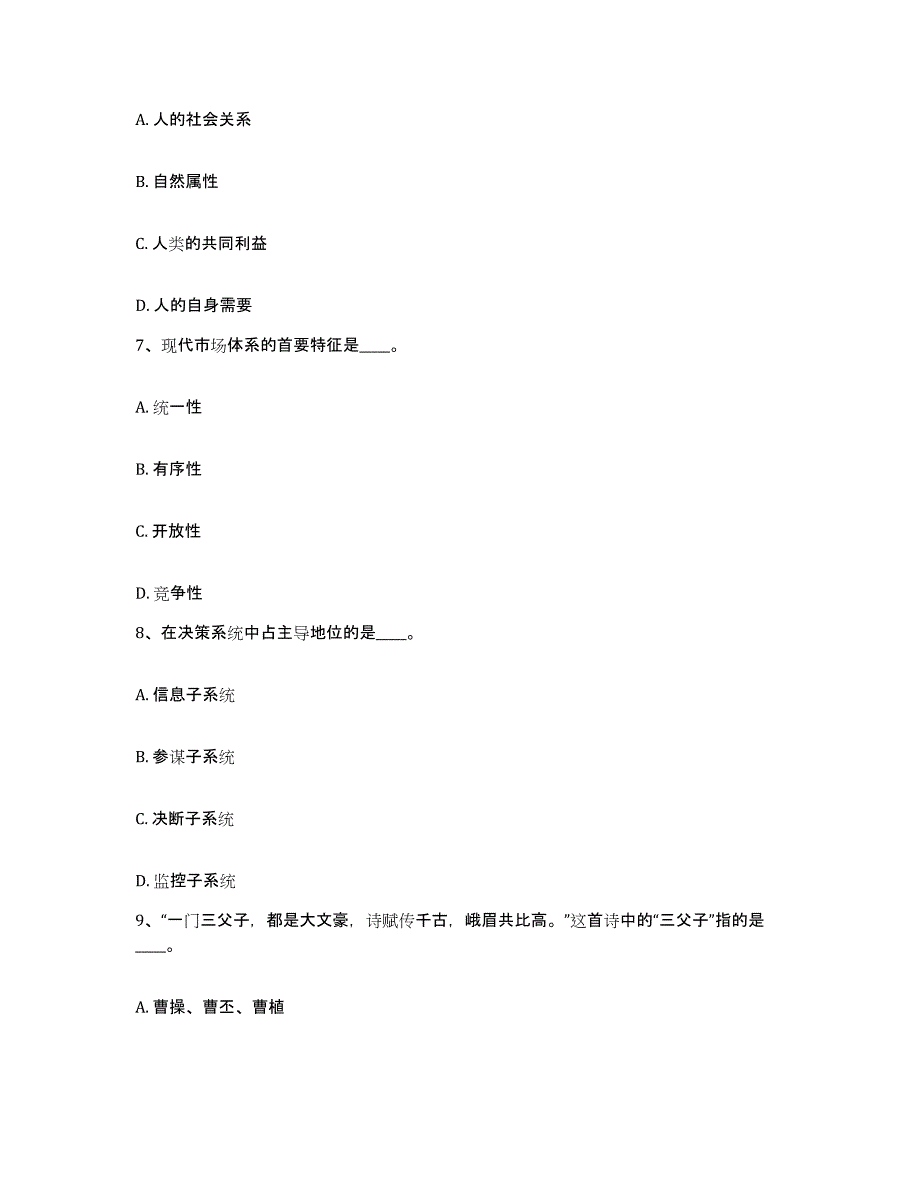 A. 人的社会关系

B. 自然属性

C. 人类的共同利益

D. 人的自身需要

7、现代市场体系的首要特征是____。

A. 统一性

B. 有序性

C. 开放性

D. 竞争性

8、在决策系统中占主导地位的是____。

A. 信息子系统

B. 参谋子系统

C. 决断子系统

D. 监控子系统

9、“一门三父子，都是大文豪，诗赋传千古，峨眉共比高。”这首诗中的“三父子”指的是____。

A. 曹操、曹丕、曹植